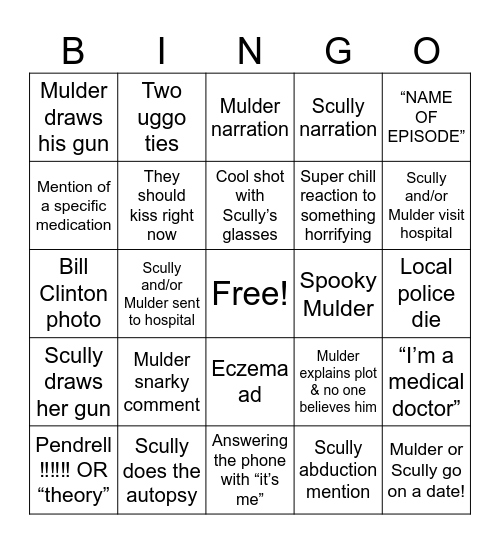 | B | I | N | G | O |
|---|---|---|---|---|
| Mulder draws his gun | Two uggo ties | Mulder narration | Scully narration | “NAME OF EPISODE” |
| Mention of a specific medication | They should kiss right now | Cool shot with Scully’s glasses | Super chill reaction to something horrifying | Scully and/or Mulder visit hospital |
| Bill Clinton photo | Scully and/or Mulder sent to hospital | Free! | Spooky Mulder | Local police die |
| Scully draws her gun | Mulder snarky comment | Eczema ad | Mulder explains plot & no one believes him | “I’m a medical doctor” |
| Pendrell !!!!! OR “theory” | Scully does the autopsy | Answering the phone with “it’s me” | Scully abduction mention | Mulder or Scully go on a date! |